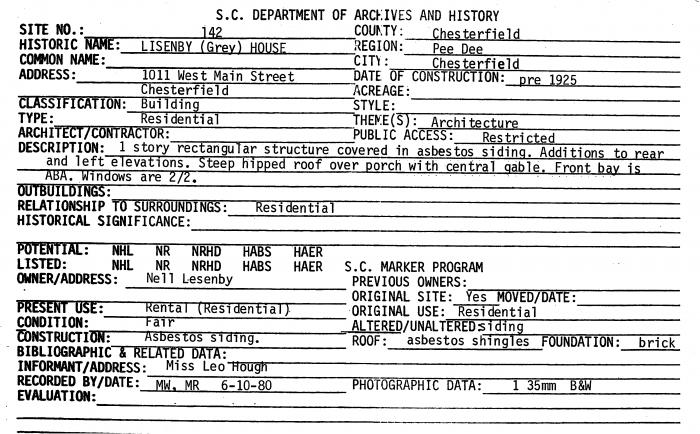 S.C. DEPARTMENT OF ARCHIVES AND HISTORY

SITE NO.: 142
HISTORIC NAME: LISENBY (Grey) HOUSE
COMMON NAME:
ADDRESS: 1011 West Main Street Chesterfield
CLASSIFICATION: Building
TYPE: Residential
ARCHITECT/CONTRACTOR:

COUNTY: Chesterfield
REGION: Pee Dee
CITY: Chesterfield
DATE OF CONSTRUCTION: pre 1925
ACREAGE:
STYLE:
THEME(S): Architecture
PUBLIC ACCESS: Restricted

DESCRIPTION: 1 story rectangular structure covered in asbestos siding. Additions to rear and left elevations. Steep hipped roof over porch with central gable. Front bay is ABA. Windows are 2/2.
OUTBUILDINGS:
RELATIONSHIP TO SURROUNDINGS: Residential
HISTORICAL SIGNIFICANCE:

POTENTIAL: NHL NR NRHD HABS HAER
LISTED: NHL NR NRHD HABS HAER
OWNER/ADDRESS: Nell Lesenby

PRESENT USE: Rental (Residential)
CONDITION: Fair
CONSTRUCTION: Asbestos siding.

S.C. MARKER PROGRAM
PREVIOUS OWNERS:
ORIGINAL SITE: Yes MOVED/DATE:
ORIGINAL USE: Residential
ALTERED/UNALTERED siding
ROOF: asbestos shingles FOUNDATION: brick

BIBLIOGRAPHIC & RELATED DATA:
INFORMANT/ADDRESS: Miss Leo Hough
RECORDED BY/DATE: MW, MR 6-10-80
PHOTOGRAPHIC DATA: 1 35mm B&W
EVALUATION: